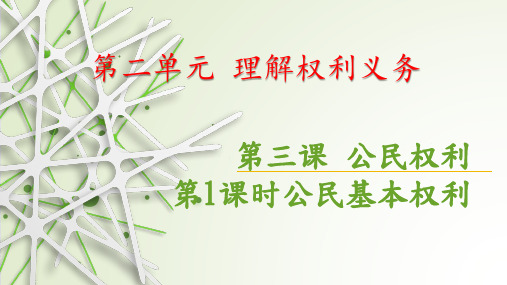 第二单元 理解权利义务

第三课 公民权利

第1课时公民基本权利